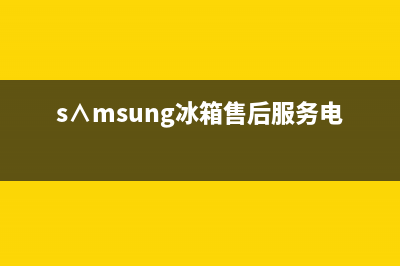 s∧msung冰箱售后服务电